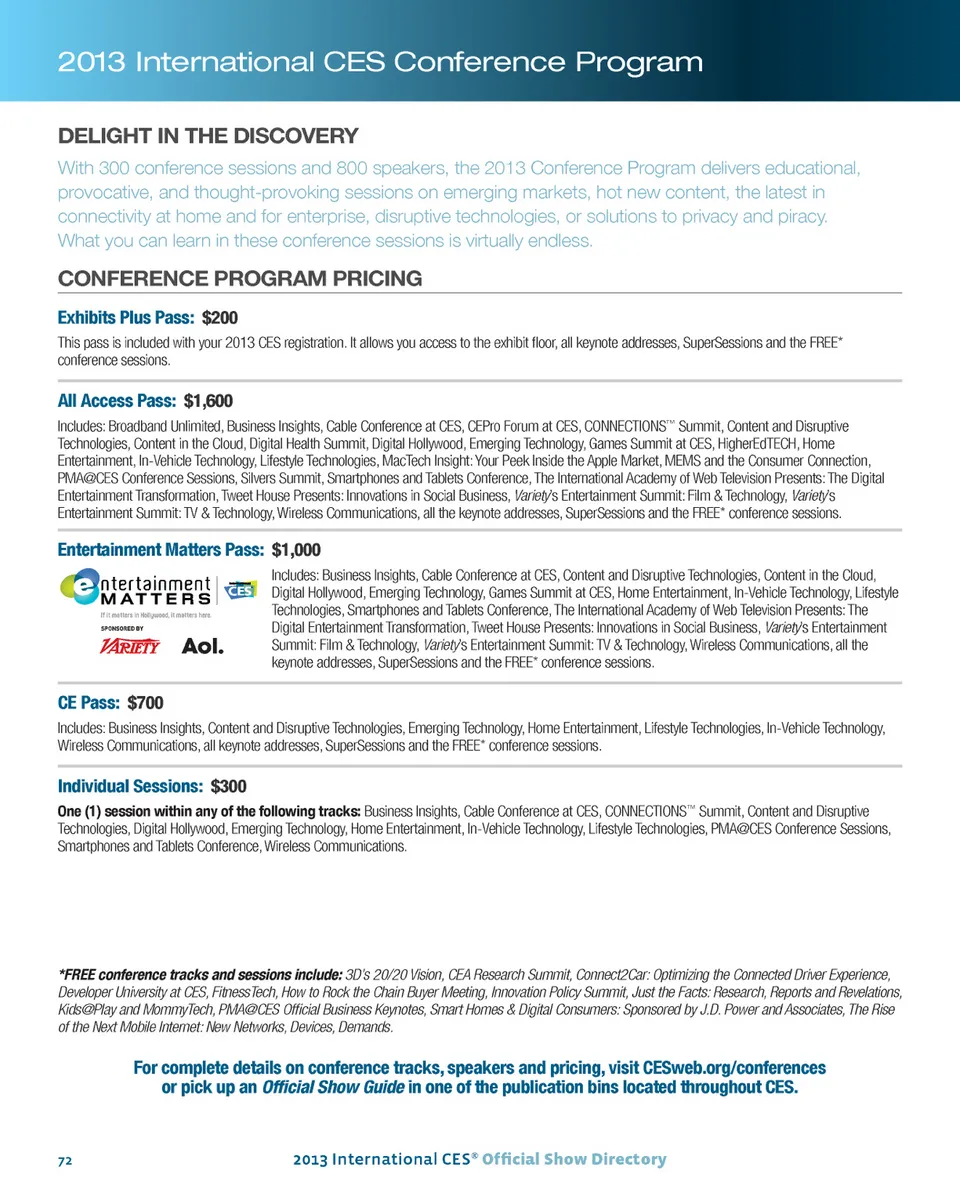 2013 International CES Conference Program

DELIGHT IN THE DISCOVERY

With 300 conference sessions and 800 speakers, the 2013 Conference Program delivers educational, provocative, and thought-provoking sessions on emerging markets, hot new content, the latest in connectivity at home and for enterprise, disruptive technologies, or solutions to privacy and piracy. What you can learn in these conference sessions is virtually endless.

CONFERENCE PROGRAM PRICING

Exhibits Plus Pass: $200

This pass is included with your 2013 CES registration. It allows you access to the exhibit floor, all keynote addresses, SuperSessions and the FREE* conference sessions.

All Access Pass: $1,600

Includes: Broadband Unlimited, Business Insights, Cable Conference at CES, CEPro Forum at CES, CONNECTIONS™ Summit, Content and Disruptive Technologies, Content in the Cloud, Digital Health Summit, Digital Hollywood, Emerging Technology, Games Summit at CES, HigherEdTECH, Home Entertainment, In-Vehicle Technology, Lifestyle Technologies, MacTech Insight: Your Peek Inside the Apple Market, MEMS and the Consumer Connection, PMA@CES Conference Sessions, Silvers Summit, Smartphones and Tablets Conference, The International Academy of Web Television Presents: The Digital Entertainment Transformation, Tweet House Presents: Innovations in Social Business, Variety's Entertainment Summit: Film & Technology, Variety's Entertainment Summit: TV & Technology, Wireless Communications, all the keynote addresses, SuperSessions and the FREE* conference sessions.

Entertainment Matters Pass: $1,000

entertainment MATTERS CES
If it matters in Hollywood, it matters here.
SPONSORED BY
VARIETY Aol.

Includes: Business Insights, Cable Conference at CES, Content and Disruptive Technologies, Content in the Cloud, Digital Hollywood, Emerging Technology, Games Summit at CES, Home Entertainment, In-Vehicle Technology, Lifestyle Technologies, Smartphones and Tablets Conference, The International Academy of Web Television Presents: The Digital Entertainment Transformation, Tweet House Presents: Innovations in Social Business, Variety's Entertainment Summit: Film & Technology, Variety's Entertainment Summit: TV & Technology, Wireless Communications, all the keynote addresses, SuperSessions and the FREE* conference sessions.

CE Pass: $700

Includes: Business Insights, Content and Disruptive Technologies, Emerging Technology, Home Entertainment, Lifestyle Technologies, In-Vehicle Technology, Wireless Communications, all keynote addresses, SuperSessions and the FREE* conference sessions.

Individual Sessions: $300

One (1) session within any of the following tracks: Business Insights, Cable Conference at CES, CONNECTIONS™ Summit, Content and Disruptive Technologies, Digital Hollywood, Emerging Technology, Home Entertainment, In-Vehicle Technology, Lifestyle Technologies, PMA@CES Conference Sessions, Smartphones and Tablets Conference, Wireless Communications.

*FREE conference tracks and sessions include: 3D's 20/20 Vision, CEA Research Summit, Connect2Car: Optimizing the Connected Driver Experience, Developer University at CES, FitnessTech, How to Rock the Chain Buyer Meeting, Innovation Policy Summit, Just the Facts: Research, Reports and Revelations, Kids@Play and MommyTech, PMA@CES Official Business Keynotes, Smart Homes & Digital Consumers: Sponsored by J.D. Power and Associates, The Rise of the Next Mobile Internet: New Networks, Devices, Demands.

For complete details on conference tracks, speakers and pricing, visit CESweb.org/conferences or pick up an Official Show Guide in one of the publication bins located throughout CES.

72 2013 International CES® Official Show Directory